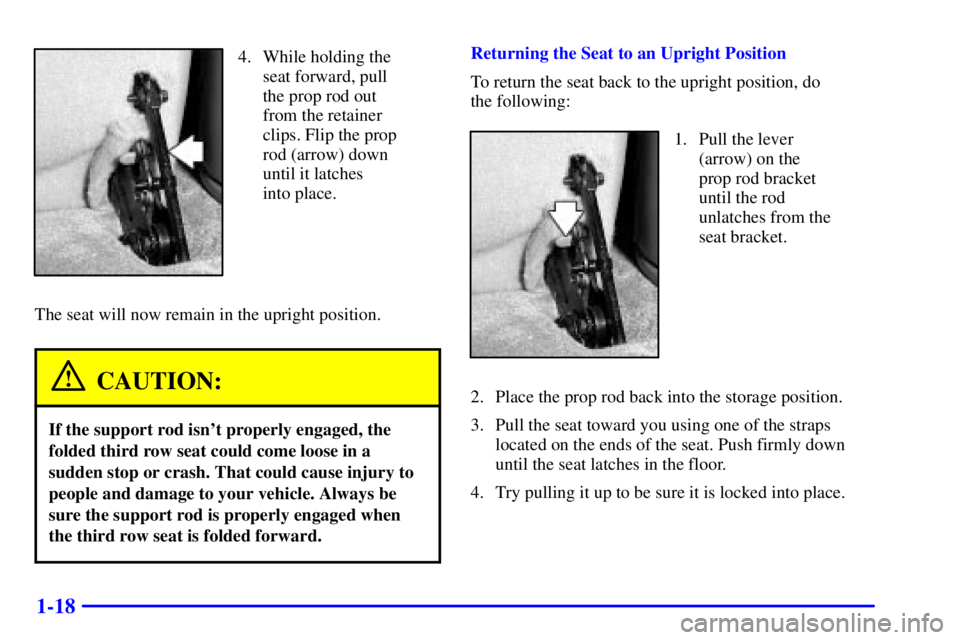 4. While holding the seat forward, pull the prop rod out from the retainer clips. Flip the prop rod (arrow) down until it latches into place.

The seat will now remain in the upright position.

CAUTION:

If the support rod isn't properly engaged, the folded third row seat could come loose in a sudden stop or crash. That could cause injury to people and damage to your vehicle. Always be sure the support rod is properly engaged when the third row seat is folded forward.

Returning the Seat to an Upright Position

To return the seat back to the upright position, do the following:

1. Pull the lever (arrow) on the prop rod bracket until the rod unlatches from the seat bracket.

2. Place the prop rod back into the storage position.

3. Pull the seat toward you using one of the straps located on the ends of the seat. Push firmly down until the seat latches in the floor.

4. Try pulling it up to be sure it is locked into place.

1-18

carmanualsonline.info